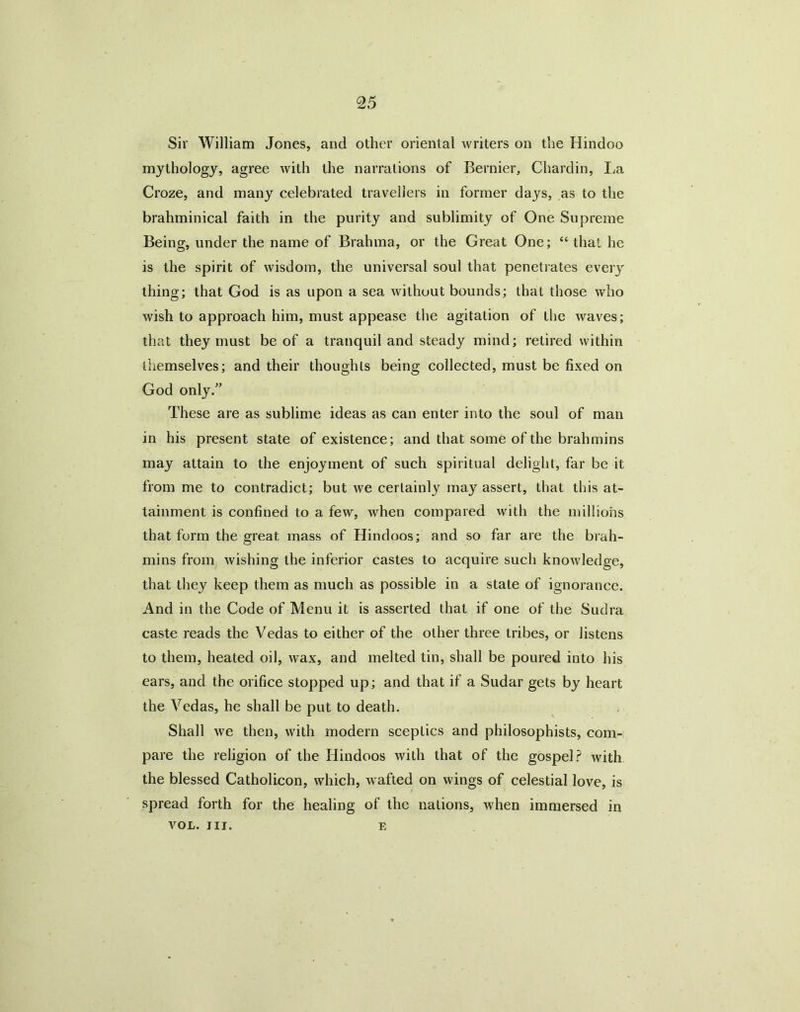 25

Sir William Jones, and other oriental writers on the Hindoo mythology, agree with the narrations of Bernier, Chardin, La Croze, and many celebrated travellers in former days, as to the brahminical faith in the purity and sublimity of One Supreme Being, under the name of Brahma, or the Great One; "that he is the spirit of wisdom, the universal soul that penetrates every thing; that God is as upon a sea without bounds; that those who wish to approach him, must appease the agitation of the waves; that they must be of a tranquil and steady mind; retired within themselves; and their thoughts being collected, must be fixed on God only."

These are as sublime ideas as can enter into the soul of man in his present state of existence; and that some of the brahmins may attain to the enjoyment of such spiritual delight, far be it from me to contradict; but we certainly may assert, that this attainment is confined to a few, when compared with the millions that form the great mass of Hindoos; and so far are the brahmins from wishing the inferior castes to acquire such knowledge, that they keep them as much as possible in a state of ignorance. And in the Code of Menu it is asserted that if one of the Sudra caste reads the Vedas to either of the other three tribes, or listens to them, heated oil, wax, and melted tin, shall be poured into his ears, and the orifice stopped up; and that if a Sudar gets by heart the Vedas, he shall be put to death.

Shall we then, with modern sceptics and philosophists, compare the religion of the Hindoos with that of the gospel? with the blessed Catholicon, which, wafted on wings of celestial love, is spread forth for the healing of the nations, when immersed in

VOL. III. E